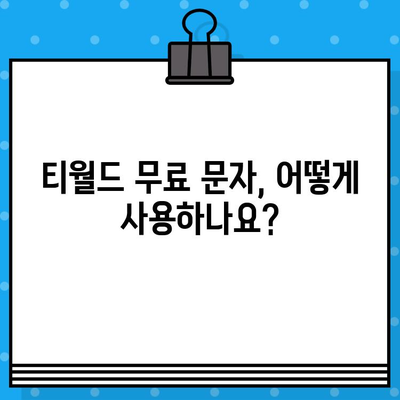 티월드 무료 문자, 어떻게 사용하나요?